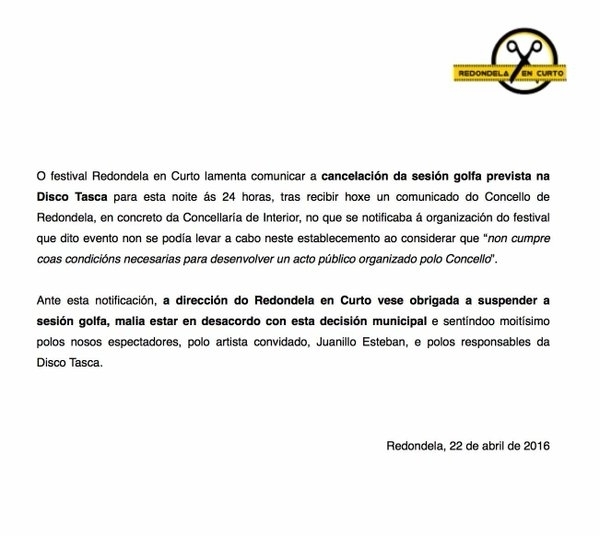 REDONDELA EN CURTO

O festival Redondela en Curto lamenta comunicar a cancelación da sesión golfa prevista na Disco Tasca para esta noite ás 24 horas, tras recibir hoxe un comunicado do Concello de Redondela, en concreto da Concellaría de Interior, no que se notificaba á organización do festival que dito evento non se podía levar a cabo neste establecemento ao considerar que "non cumpre coas condicións necesarias para desenvolver un acto público organizado polo Concello".

Ante esta notificación, a dirección do Redondela en Curto vese obrigada a suspender a sesión golfa, malia estar en desacordo con esta decisión municipal e sentíndoo moitísimo polos nosos espectadores, polo artista convidado, Juanillo Esteban, e polos responsables da Disco Tasca.

Redondela, 22 de abril de 2016